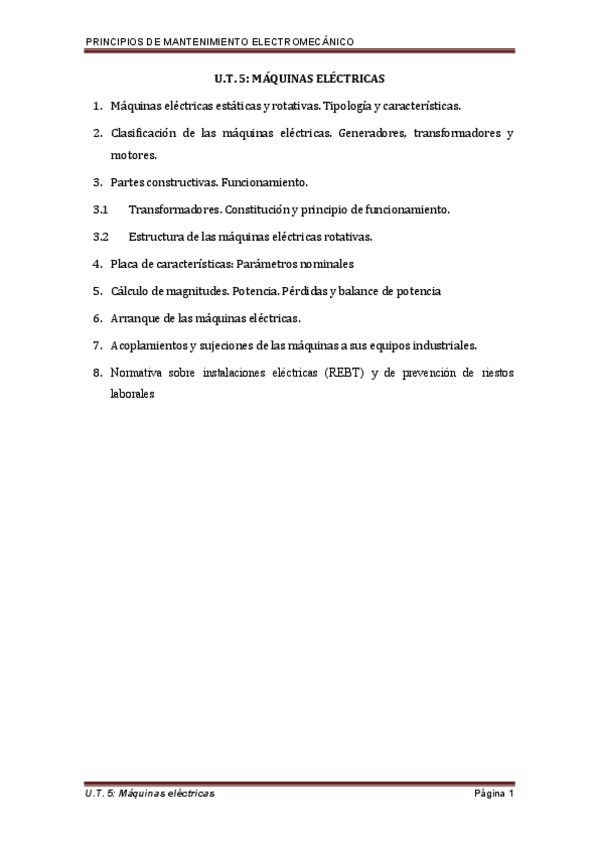 PRINCIPIOS DE MANTENIMIENTO ELECTROMECÁNICO

U.T. 5: MÁQUINAS ELÉCTRICAS

1. Máquinas eléctricas estáticas y rotativas. Tipología y características.

2. Clasificación de las máquinas eléctricas. Generadores, transformadores y motores.

3. Partes constructivas. Funcionamiento.

3.1 Transformadores. Constitución y principio de funcionamiento.

3.2 Estructura de las máquinas eléctricas rotativas.

4. Placa de características: Parámetros nominales

5. Cálculo de magnitudes. Potencia. Pérdidas y balance de potencia

6. Arranque de las máquinas eléctricas.

7. Acoplamientos y sujeciones de las máquinas a sus equipos industriales.

8. Normativa sobre instalaciones eléctricas (REBT) y de prevención de riestos laborales

U.T. 5: Máquinas eléctricas

Página 1